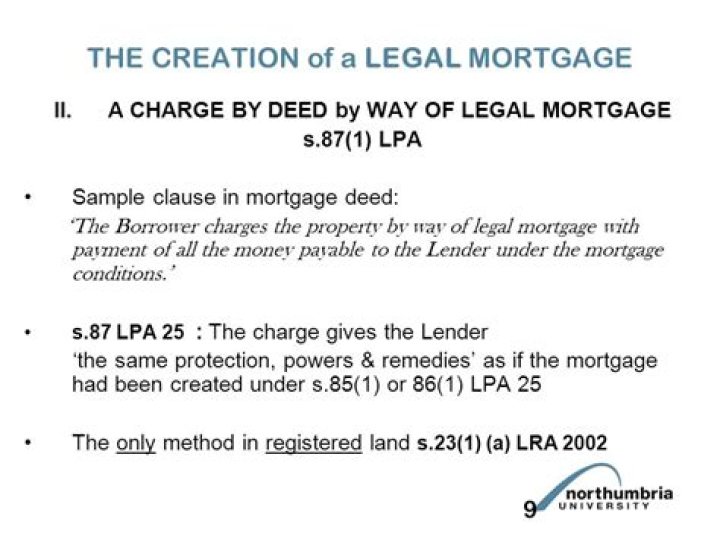 THE CREATION of a LEGAL MORTGAGE

II. A CHARGE BY DEED by WAY OF LEGAL MORTGAGE s.87(1) LPA

• Sample clause in mortgage deed:
'The Borrower charges the property by way of legal mortgage with payment of all the money payable to the Lender under the mortgage conditions.'

• s.87 LPA 25 : The charge gives the Lender
'the same protection, powers & remedies' as if the mortgage had been created under s.85(1) or 86(1) LPA 25

• The only method in registered land s.23(1) (a) LRA 2002

9

northumbria
UNIVERSITY